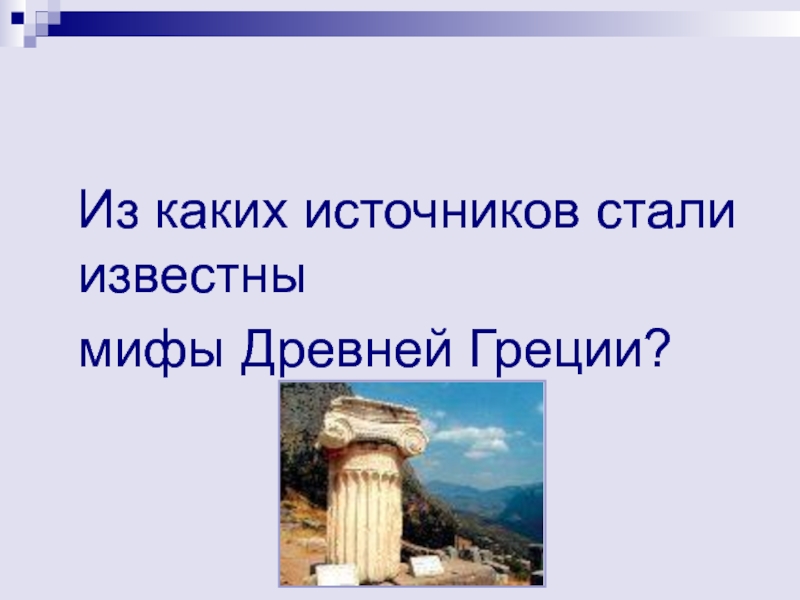 Из каких источников стали известны
мифы Древней Греции?